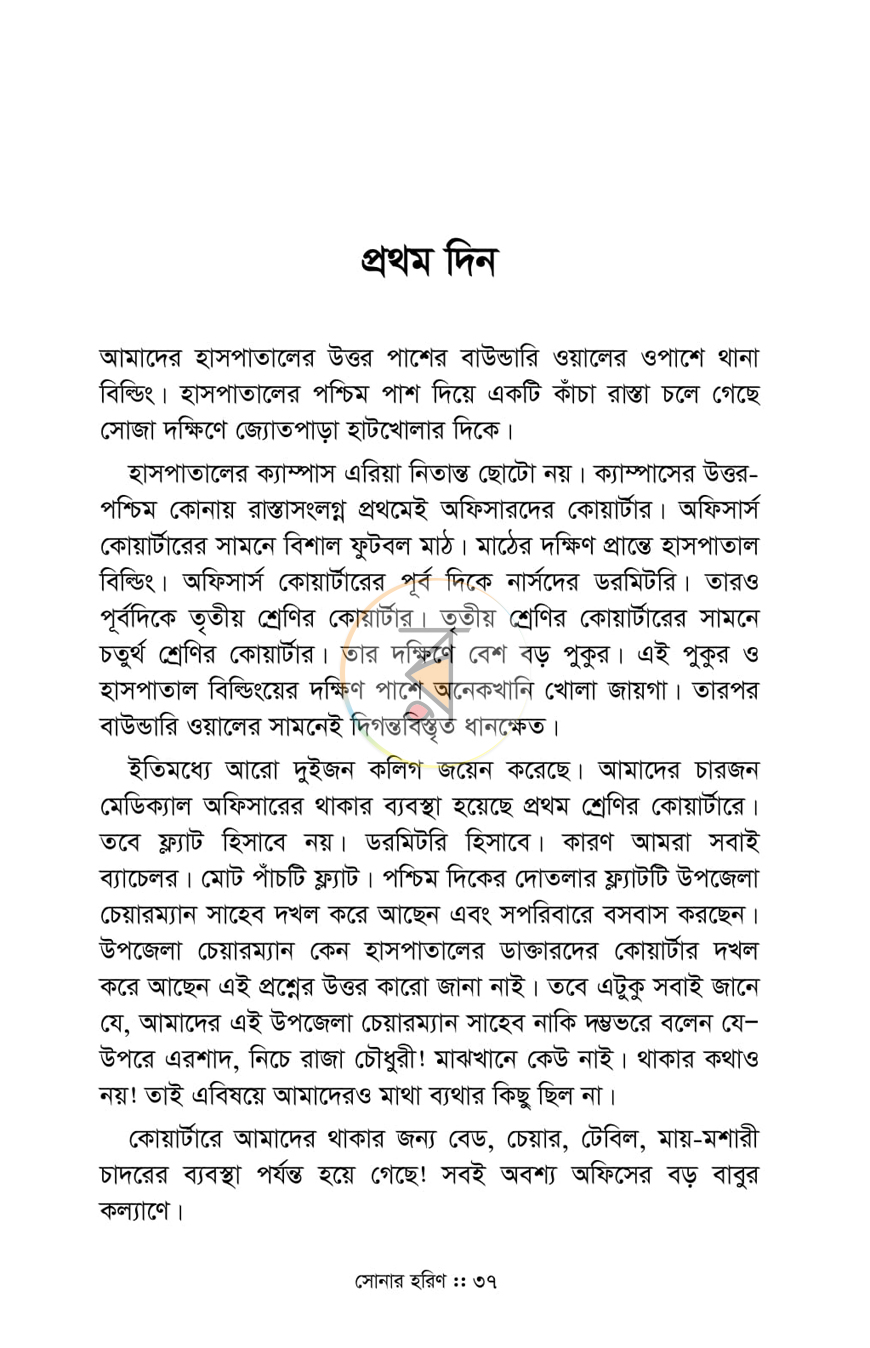 প্রথম দিন

আমাদের হাসপাতালের উত্তর পাশের বাউন্ডারি ওয়ালের ওপাশে থানা বিল্ডিং। হাসপাতালের পশ্চিম পাশ দিয়ে একটি কাঁচা রাস্তা চলে গেছে সোজা দক্ষিণে জ্যোতপাড়া হাটখোলার দিকে।

হাসপাতালের ক্যাম্পাস এরিয়া নিতান্ত ছোটো নয়। ক্যাম্পাসের উত্তর-পশ্চিম কোনায় রাস্তাসংলগ্ন প্রথমেই অফিসারদের কোয়ার্টার। অফিসার্স কোয়ার্টারের সামনে বিশাল ফুটবল মাঠ। মাঠের দক্ষিণ প্রান্তে হাসপাতাল বিল্ডিং। অফিসার্স কোয়ার্টারের পূর্ব দিকে নার্সদের ডরমিটরি। তারও পূর্বদিকে তৃতীয় শ্রেণির কোয়ার্টার। তৃতীয় শ্রেণির কোয়ার্টারের সামনে চতুর্থ শ্রেণির কোয়ার্টার। তার দক্ষিণে বেশ বড় পুকুর। এই পুকুর ও হাসপাতাল বিল্ডিংয়ের দক্ষিণ পাশে অনেকখানি খোলা জায়গা। তারপর বাউন্ডারি ওয়ালের সামনেই দিগন্তবিস্তৃত ধানক্ষেত।

ইতিমধ্যে আরো দুইজন কলিগ জয়েন করেছে। আমাদের চারজন মেডিক্যাল অফিসারের থাকার ব্যবস্থা হয়েছে প্রথম শ্রেণির কোয়ার্টারে। তবে ফ্ল্যাট হিসাবে নয়। ডরমিটরি হিসাবে। কারণ আমরা সবাই ব্যাচেলর। মোট পাঁচটি ফ্ল্যাট। পশ্চিম দিকের দোতলার ফ্ল্যাটটি উপজেলা চেয়ারম্যান সাহেব দখল করে আছেন এবং সপরিবারে বসবাস করছেন। উপজেলা চেয়ারম্যান কেন হাসপাতালের ডাক্তারদের কোয়ার্টার দখল করে আছেন এই প্রশ্নের উত্তর কারো জানা নাই। তবে এটুকু সবাই জানে যে, আমাদের এই উপজেলা চেয়ারম্যান সাহেব নাকি দম্ভভরে বলেন যে–উপরে এরশাদ, নিচে রাজা চৌধুরী! মাঝখানে কেউ নাই। থাকার কথাও নয়! তাই এবিষয়ে আমাদেরও মাথা ব্যথার কিছু ছিল না।

কোয়ার্টারে আমাদের থাকার জন্য বেড, চেয়ার, টেবিল, মায়-মশারী চাদরের ব্যবস্থা পর্যন্ত হয়ে গেছে! সবই অবশ্য অফিসের বড় বাবুর কল্যাণে।

সোনার হরিণ :: ৩৭